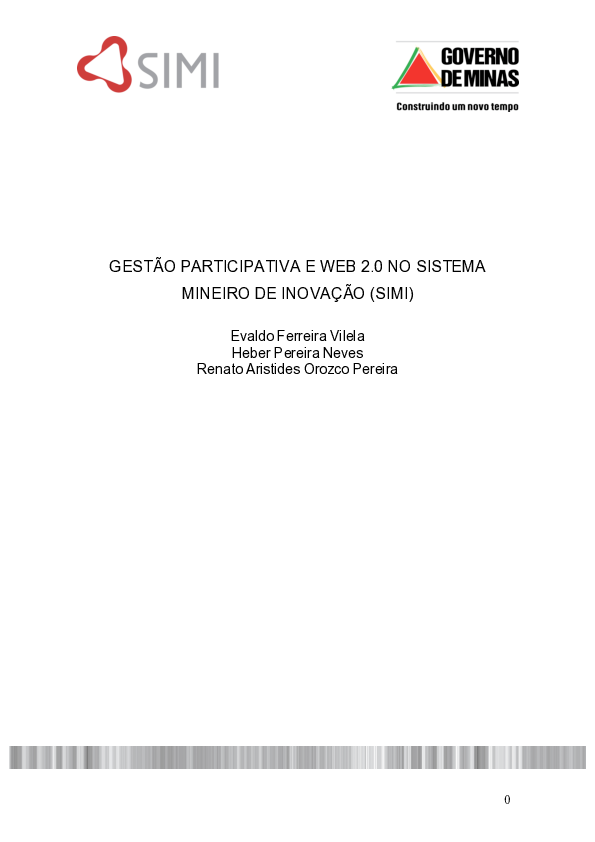 SIMI

GOVERNO DE MINAS
Construindo um novo tempo

GESTÃO PARTICIPATIVA E WEB 2.0 NO SISTEMA MINEIRO DE INOVAÇÃO (SIMI)

Evaldo Ferreira Vilela
Heber Pereira Neves
Renato Aristides Orozco Pereira

0